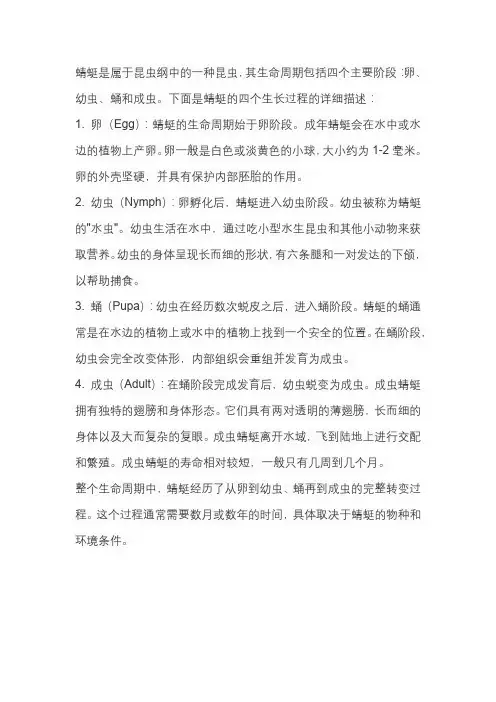 蜻蜓是属于昆虫纲中的一种昆虫，其生命周期包括四个主要阶段：卵、幼虫、蛹和成虫。下面是蜻蜓的四个生长过程的详细描述：

1. 卵（Egg）：蜻蜓的生命周期始于卵阶段。成年蜻蜓会在水中或水边的植物上产卵。卵一般是白色或淡黄色的小球，大小约为 1-2 毫米。卵的外壳坚硬，并具有保护内部胚胎的作用。

2. 幼虫（Nymph）：卵孵化后，蜻蜓进入幼虫阶段。幼虫被称为蜻蜓的"水虫"。幼虫生活在水中，通过吃小型水生昆虫和其他小动物来获取营养。幼虫的身体呈现长而细的形状，有六条腿和一对发达的下颌，以帮助捕食。

3. 蛹（Pupa）：幼虫在经历数次蜕皮之后，进入蛹阶段。蜻蜓的蛹通常是在水边的植物上或水中的植物上找到一个安全的位置。在蛹阶段，幼虫会完全改变体形，内部组织会重组并发育为成虫。

4. 成虫（Adult）：在蛹阶段完成发育后，幼虫蜕变为成虫。成虫蜻蜓拥有独特的翅膀和身体形态。它们具有两对透明的薄翅膀，长而细的身体以及大而复杂的复眼。成虫蜻蜓离开水域，飞到陆地上进行交配和繁殖。成虫蜻蜓的寿命相对较短，一般只有几周到几个月。

整个生命周期中，蜻蜓经历了从卵到幼虫、蛹再到成虫的完整转变过程。这个过程通常需要数月或数年的时间，具体取决于蜻蜓的物种和环境条件。